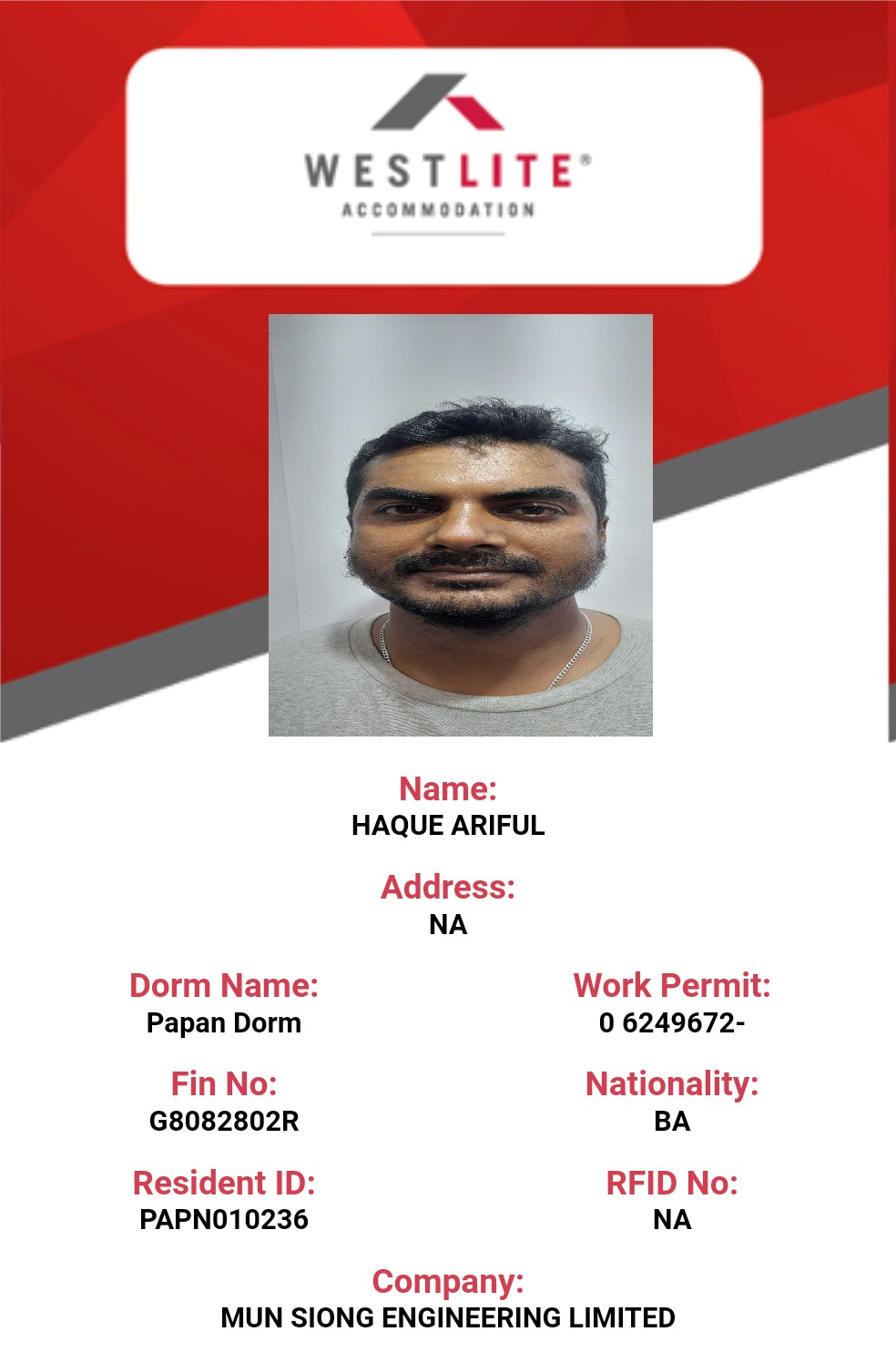 WESTLITE®
ACCOMMODATION

Name:
HAQUE ARIFUL

Address:
NA

Dorm Name:
Papan Dorm

Work Permit:
0 6249672-

Fin No:
G8082802R

Nationality:
BA

Resident ID:
PAPN010236

RFID No:
NA

Company:
MUN SIONG ENGINEERING LIMITED